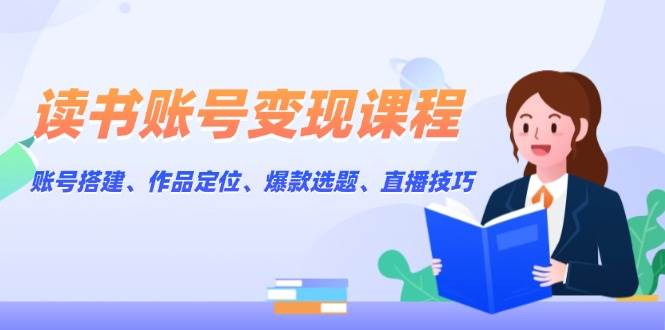 读书账号变现课程

账号搭建、作品定位、爆款选题、直播技巧